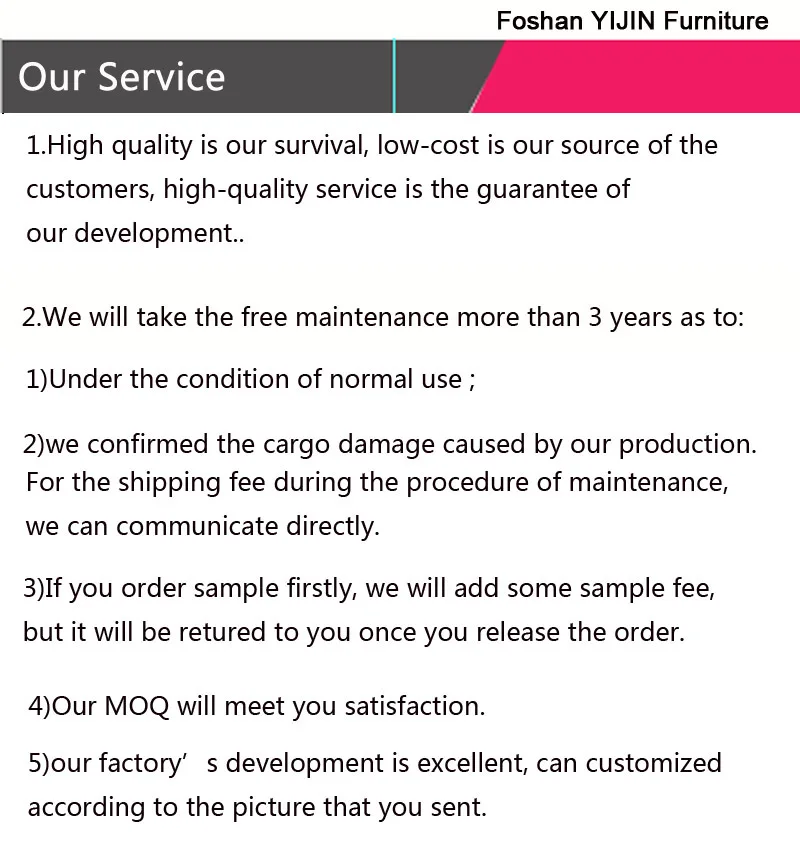 Foshan YIJIN Furniture

Our Service

1.High quality is our survival, low-cost is our source of the customers, high-quality service is the guarantee of our development..

2.We will take the free maintenance more than 3 years as to:

1)Under the condition of normal use ;

2)we confirmed the cargo damage caused by our production. For the shipping fee during the procedure of maintenance, we can communicate directly.

3)If you order sample firstly, we will add some sample fee, but it will be retured to you once you release the order.

4)Our MOQ will meet you satisfaction.

5)our factory’ s development is excellent, can customized according to the picture that you sent.